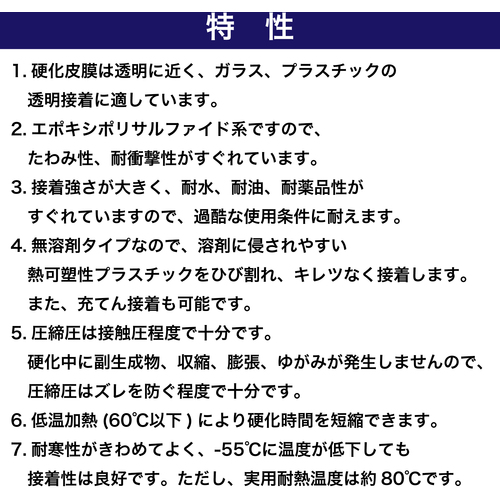 特　性

1. 硬化皮膜は透明に近く、ガラス、プラスチックの透明接着に適しています。

2. エポキシポリサルファイド系ですので、たわみ性、耐衝撃性がすぐれています。

3. 接着強さが大きく、耐水、耐油、耐薬品性がすぐれていますので、過酷な使用条件に耐えます。

4. 無溶剤タイプなので、溶剤に侵されやすい熱可塑性プラスチックをひび割れ、キレツなく接着します。また、充てん接着も可能です。

5. 圧締圧は接触圧程度で十分です。硬化中に副生成物、収縮、膨張、ゆがみが発生しませんので、圧締圧はズレを防ぐ程度で十分です。

6. 低温加熱 (60℃以下 ) により硬化時間を短縮できます。

7. 耐寒性がきわめてよく、-55℃に温度が低下しても接着性は良好です。ただし、実用耐熱温度は約 80℃です。